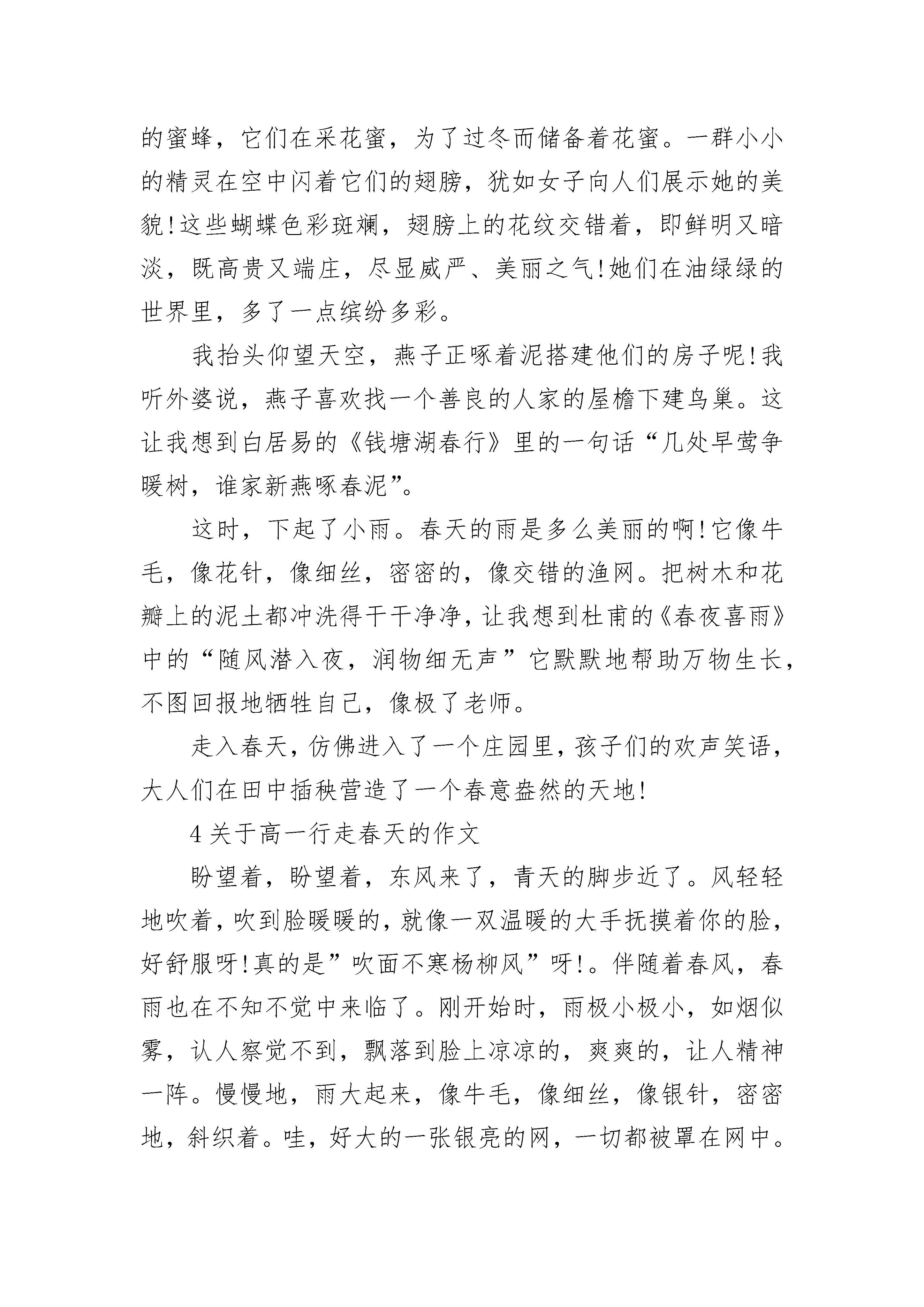 的蜜蜂，它们在采花蜜，为了过冬而储备着花蜜。一群小小的精灵在空中闪着它们的翅膀，犹如女子向人们展示她的美貌!这些蝴蝶色彩斑斓，翅膀上的花纹交错着，即鲜明又暗淡，既高贵又端庄，尽显威严、美丽之气!她们在油绿绿的世界里，多了一点缤纷多彩。

我抬头仰望天空，燕子正啄着泥搭建他们的房子呢!我听外婆说，燕子喜欢找一个善良的人家的屋檐下建鸟巢。这让我想到白居易的《钱塘湖春行》里的一句话“几处早莺争暖树，谁家新燕啄春泥”。

这时，下起了小雨。春天的雨是多么美丽的啊!它像牛毛，像花针，像细丝，密密的，像交错的渔网。把树木和花瓣上的泥土都冲洗得干干净净，让我想到杜甫的《春夜喜雨》中的“随风潜入夜，润物细无声”它默默地帮助万物生长，不图回报地牺牲自己，像极了老师。

走入春天，仿佛进入了一个庄园里，孩子们的欢声笑语，大人们在田中插秧营造了一个春意盎然的天地!

4 关于高一行走春天的作文

盼望着，盼望着，东风来了，青天的脚步近了。风轻轻地吹着，吹到脸暖暖的，就像一双温暖的大手抚摸着你的脸，好舒服呀!真的是”吹面不寒杨柳风”呀!。伴随着春风，春雨也在不知不觉中来临了。刚开始时，雨极小极小，如烟似雾，认人察觉不到，飘落到脸上凉凉的，爽爽的，让人精神一阵。慢慢地，雨大起来，像牛毛，像细丝，像银针，密密地，斜织着。哇，好大的一张银亮的网，一切都被罩在网中。